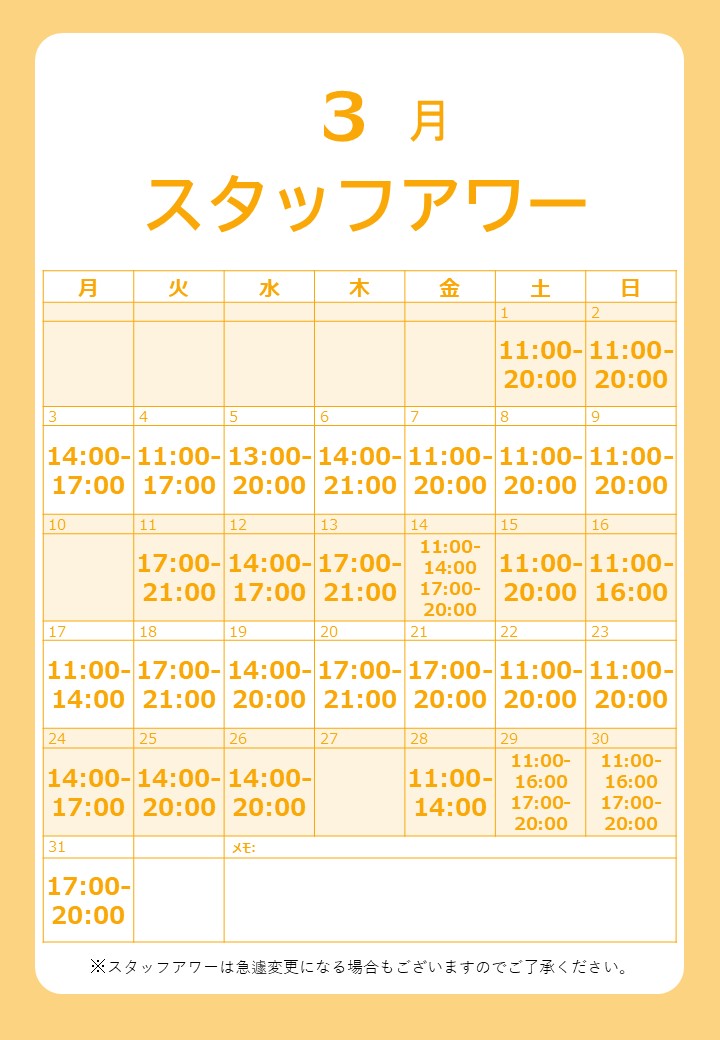 3 月
スタッフアワー

| 月 | 火 | 水 | 木 | 金 | 土 | 日 |
|---|---|---|---|---|---|---|
| | | | | | 1 | 2 |
| | | | | | 11:00-20:00 | 11:00-20:00 |
| 3 | 4 | 5 | 6 | 7 | 8 | 9 |
| 14:00-17:00 | 11:00-17:00 | 13:00-20:00 | 14:00-21:00 | 11:00-20:00 | 11:00-20:00 | 11:00-20:00 |
| 10 | 11 | 12 | 13 | 14 | 15 | 16 |
| | 17:00-21:00 | 14:00-17:00 | 17:00-21:00 | 11:00-14:00 17:00-20:00 | 11:00-20:00 | 11:00-16:00 |
| 17 | 18 | 19 | 20 | 21 | 22 | 23 |
| 11:00-14:00 | 17:00-21:00 | 14:00-20:00 | 17:00-21:00 | 17:00-20:00 | 11:00-20:00 | 11:00-20:00 |
| 24 | 25 | 26 | 27 | 28 | 29 | 30 |
| 14:00-17:00 | 14:00-20:00 | 14:00-20:00 | | 11:00-14:00 | 11:00-16:00 17:00-20:00 | 11:00-16:00 17:00-20:00 |
| 31 | | メモ: | | | | |
| 17:00-20:00 | | | | | | |

※スタッフアワーは急遽変更になる場合もございますのでご了承ください。